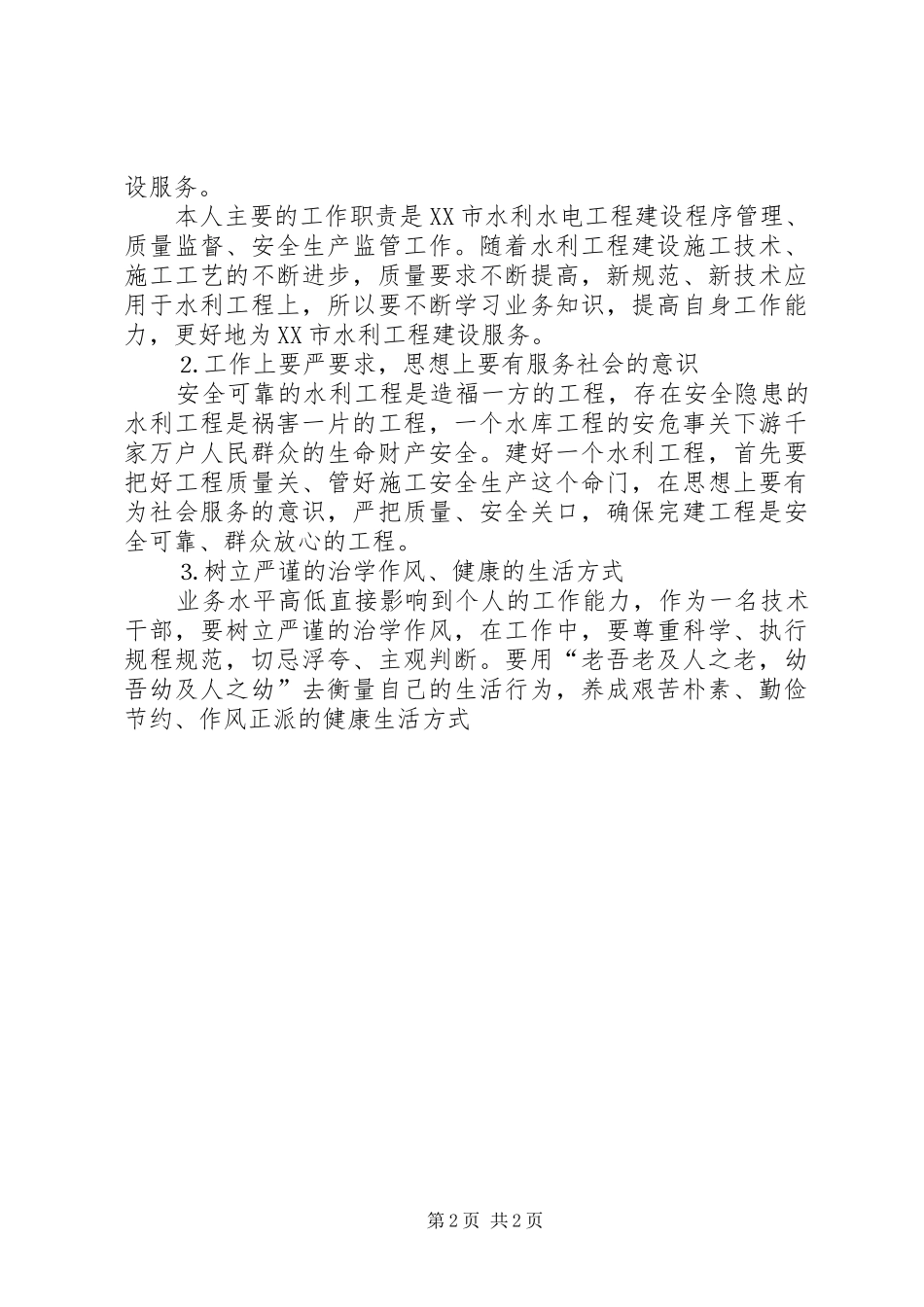 设服务。

本人主要的工作职责是XX市水利水电工程建设程序管理、质量监督、安全生产监管工作。随着水利工程建设施工技术、施工工艺的不断进步，质量要求不断提高，新规范、新技术应用于水利工程上，所以要不断学习业务知识，提高自身工作能力，更好地为XX市水利工程建设服务。

2.工作上要严要求，思想上要有服务社会的意识

安全可靠的水利工程是造福一方的工程，存在安全隐患的水利工程是祸害一片的工程，一个水库工程的安危事关下游千家万户人民群众的生命财产安全。建好一个水利工程，首先要把好工程质量关、管好施工安全生产这个命门，在思想上要有为社会服务的意识，严把质量、安全关口，确保完建工程是安全可靠、群众放心的工程。

3.树立严谨的治学作风、健康的生活方式

业务水平高低直接影响到个人的工作能力，作为一名技术干部，要树立严谨的治学作风，在工作中，要尊重科学、执行规程规范，切忌浮夸、主观判断。要用“老吾老及人之老，幼吾幼及人之幼”去衡量自己的生活行为，养成艰苦朴素、勤俭节约、作风正派的健康生活方式

第2页 共2页